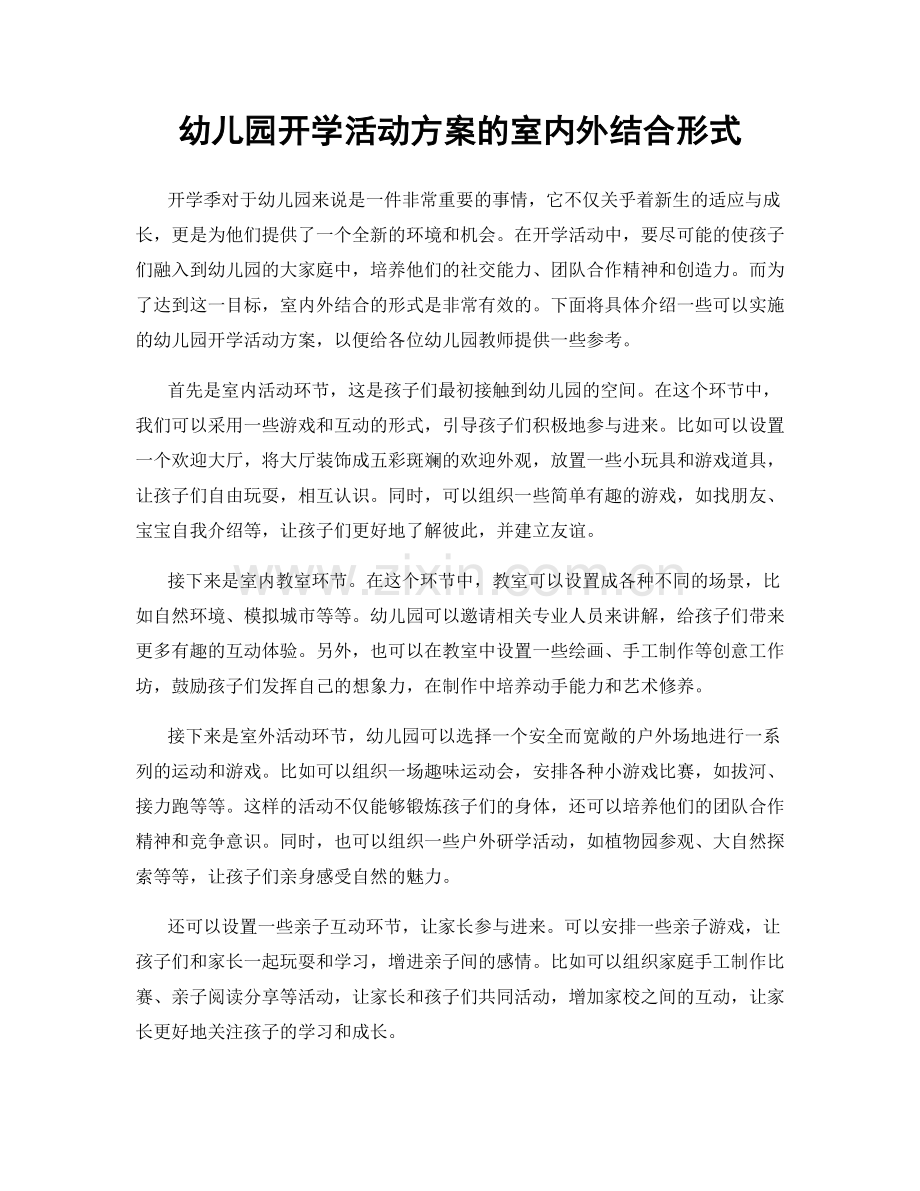 幼儿园开学活动方案的室内外结合形式

开学季对于幼儿园来说是一件非常重要的事情，它不仅关乎着新生的适应与成长，更是为他们提供了一个全新的环境和机会。在开学活动中，要尽可能的使孩子们融入到幼儿园的大家庭中，培养他们的社交能力、团队合作精神和创造力。而为了达到这一目标，室内外结合的形式是非常有效的。下面将具体介绍一些可以实施的幼儿园开学活动方案，以便给各位幼儿园教师提供一些参考。

首先是室内活动环节，这是孩子们最初接触到幼儿园的空间。在这个环节中，我们可以采用一些游戏和互动的形式，引导孩子们积极地参与进来。比如可以设置一个欢迎大厅，将大厅装饰成五彩斑斓的欢迎外观，放置一些小玩具和游戏道具，让孩子们自由玩耍，相互认识。同时，可以组织一些简单有趣的游戏，如找朋友、宝宝自我介绍等，让孩子们更好地了解彼此，并建立友谊。

接下来是室内教室环节。在这个环节中，教室可以设置成各种不同的场景，比如自然环境、模拟城市等等。幼儿园可以邀请相关专业人员来讲解，给孩子们带来更多有趣的互动体验。另外，也可以在教室中设置一些绘画、手工制作等创意工作坊，鼓励孩子们发挥自己的想象力，在制作中培养动手能力和艺术修养。

接下来是室外活动环节，幼儿园可以选择一个安全而宽敞的户外场地进行一系列的运动和游戏。比如可以组织一场趣味运动会，安排各种小游戏比赛，如拔河、接力跑等等。这样的活动不仅能够锻炼孩子们的身体，还可以培养他们的团队合作精神和竞争意识。同时，也可以组织一些户外研学活动，如植物园参观、大自然探索等等，让孩子们亲身感受自然的魅力。

还可以设置一些亲子互动环节，让家长参与进来。可以安排一些亲子游戏，让孩子们和家长一起玩耍和学习，增进亲子间的感情。比如可以组织家庭手工制作比赛、亲子阅读分享等活动，让家长和孩子们共同活动，增加家校之间的互动，让家长更好地关注孩子的学习和成长。

www.zixin.com.cn